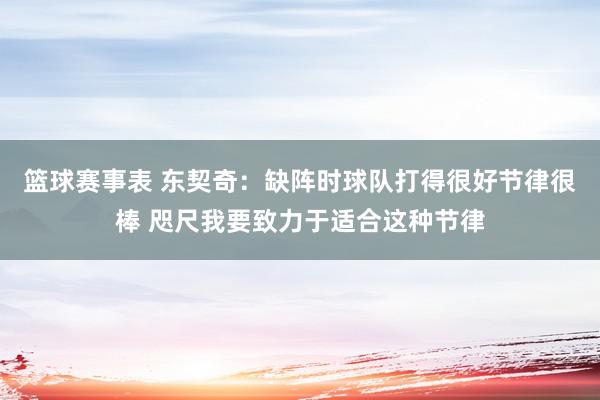 篮球赛事表 东契奇：缺阵时球队打得很好节律很棒 咫尺我要致力于适合这种节律